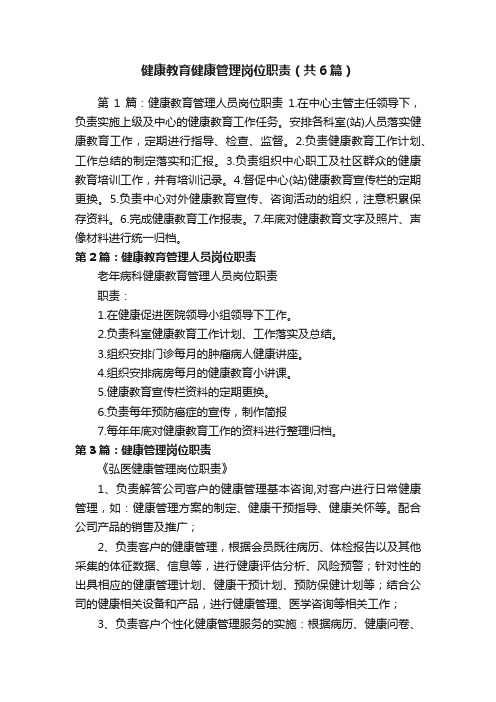 健康教育健康管理岗位职责（共6篇）

第 1 篇：健康教育管理人员岗位职责 1.在中心主管主任领导下，负责实施上级及中心的健康教育工作任务。安排各科室(站)人员落实健康教育工作，定期进行指导、检查、监督。2.负责健康教育工作计划、工作总结的制定落实和汇报。3.负责组织中心职工及社区群众的健康教育培训工作，并有培训记录。4.督促中心(站)健康教育宣传栏的定期更换。5.负责中心对外健康教育宣传、咨询活动的组织，注意积累保存资料。6.完成健康教育工作报表。7.年底对健康教育文字及照片、声像材料进行统一归档。

第 2 篇：健康教育管理人员岗位职责

老年病科健康教育管理人员岗位职责

职责：

1.在健康促进医院领导小组领导下工作。

2.负责科室健康教育工作计划、工作落实及总结。

3.组织安排门诊每月的肿瘤病人健康讲座。

4.组织安排病房每月的健康教育小讲课。

5.健康教育宣传栏资料的定期更换。

6.负责每年预防癌症的宣传，制作简报

7.每年年底对健康教育工作的资料进行整理归档。

第 3 篇：健康管理岗位职责

《弘医健康管理岗位职责》

1、负责解答公司客户的健康管理基本咨询,对客户进行日常健康管理，如：健康管理方案的制定、健康干预指导、健康关怀等。配合公司产品的销售及推广；

2、负责客户的健康管理，根据会员既往病历、体检报告以及其他采集的体征数据、信息等，进行健康评估分析、风险预警；针对性的出具相应的健康管理计划、健康干预计划、预防保健计划等；结合公司的健康相关设备和产品，进行健康管理、医学咨询等相关工作；

3、负责客户个性化健康管理服务的实施：根据病历、健康问卷、